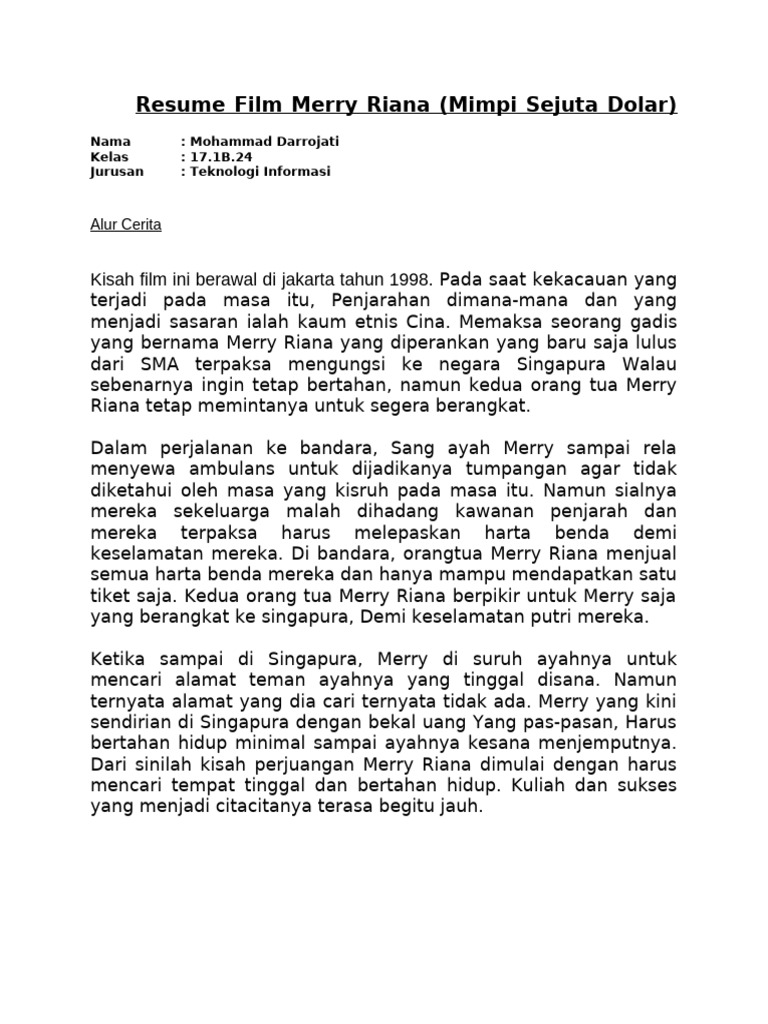 Resume Film Merry Riana (Mimpi Sejuta Dolar)

Nama : Mohammad Darrojati
Kelas : 17.1B.24
Jurusan : Teknologi Informasi

Alur Cerita

Kisah film ini berawal di jakarta tahun 1998. Pada saat kekacauan yang terjadi pada masa itu, Penjarahan dimana-mana dan yang menjadi sasaran ialah kaum etnis Cina. Memaksa seorang gadis yang bernama Merry Riana yang diperankan yang baru saja lulus dari SMA terpaksa mengungsi ke negara Singapura Walau sebenarnya ingin tetap bertahan, namun kedua orang tua Merry Riana tetap memintanya untuk segera berangkat.

Dalam perjalanan ke bandara, Sang ayah Merry sampai rela menyewa ambulans untuk dijadikanya tumpangan agar tidak diketahui oleh masa yang kisruh pada masa itu. Namun sialnya mereka sekeluarga malah dihadang kawanan penjarah dan mereka terpaksa harus melepaskan harta benda demi keselamatan mereka. Di bandara, orangtua Merry Riana menjual semua harta benda mereka dan hanya mampu mendapatkan satu tiket saja. Kedua orang tua Merry Riana berpikir untuk Merry saja yang berangkat ke singapura, Demi keselamatan putri mereka.

Ketika sampai di Singapura, Merry di suruh ayahnya untuk mencari alamat teman ayahnya yang tinggal disana. Namun ternyata alamat yang dia cari ternyata tidak ada. Merry yang kini sendirian di Singapura dengan bekal uang Yang pas-pasan, Harus bertahan hidup minimal sampai ayahnya kesana menjemputnya. Dari sinilah kisah perjuangan Merry Riana dimulai dengan harus mencari tempat tinggal dan bertahan hidup. Kuliah dan sukses yang menjadi citacitanya terasa begitu jauh.